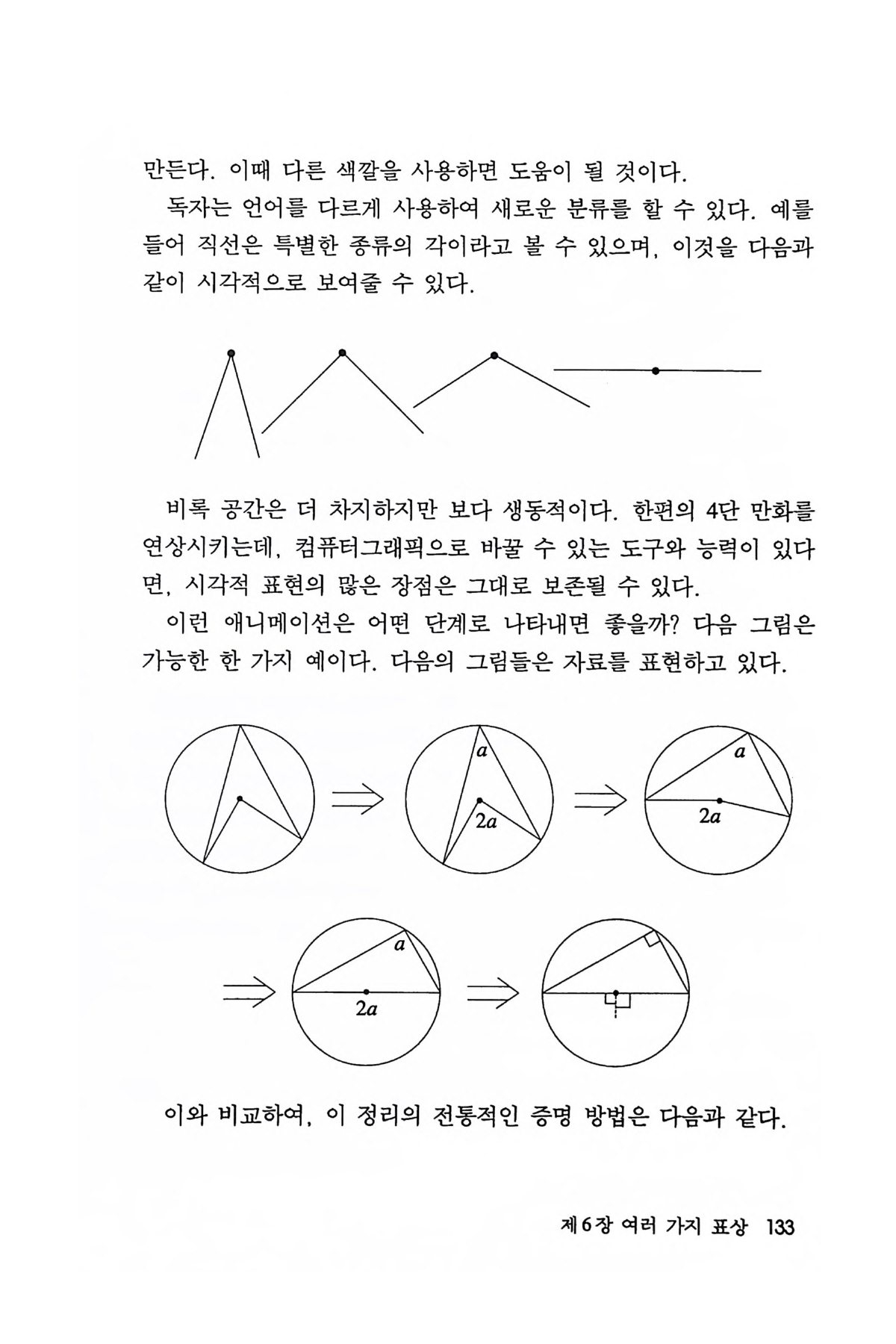 만든다. 이때 다른 색깔을 사용하면 도움이 될 것이다.

독자는 언어를 다르게 사용하여 새로운 분류를 할 수 있다. 예를 들어 직선은 특별한 종류의 각이라고 볼 수 있으며, 이것을 다음과 같이 시각적으로 보여줄 수 있다.

비록 공간은 더 차지하지만 보다 생동적이다. 한편의 4단 만화를 연상시키는데, 컴퓨터그래픽으로 바꿀 수 있는 도구와 능력이 있다면, 시각적 표현의 많은 장점은 그대로 보존될 수 있다.

이런 애니메이션은 어떤 단계로 나타내면 좋을까? 다음 그림은 가능한 한 가지 예이다. 다음의 그림들은 자료를 표현하고 있다.

$\Rightarrow$ $a$ $2a$ $\Rightarrow$ $a$ $2a$

$\Rightarrow$ $a$ $2a$ $\Rightarrow$

이와 비교하여, 이 정리의 전통적인 증명 방법은 다음과 같다.

제6장 여러 가지 표상 133